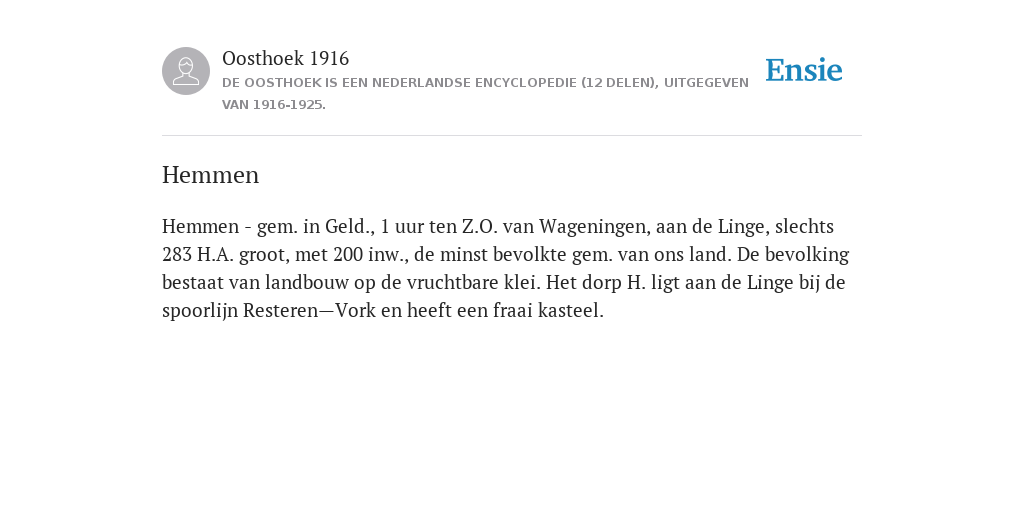 Oosthoek 1916

DE OOSTHOEK IS EEN NEDERLANDSE ENCYCLOPEDIE (12 DELEN), UITGEGEVEN VAN 1916-1925.

Ensie

Hemmen

Hemmen - gem. in Geld., 1 uur ten Z.O. van Wageningen, aan de Linge, slechts 283 H.A. groot, met 200 inw., de minst bevolkte gem. van ons land. De bevolking bestaat van landbouw op de vruchtbare klei. Het dorp H. ligt aan de Linge bij de spoorlijn Resteren—Vork en heeft een fraai kasteel.